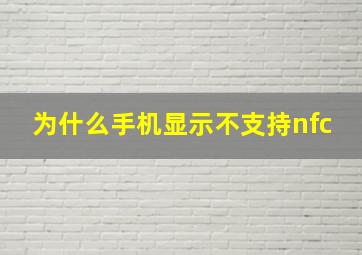 为什么手机显示不支持nfc